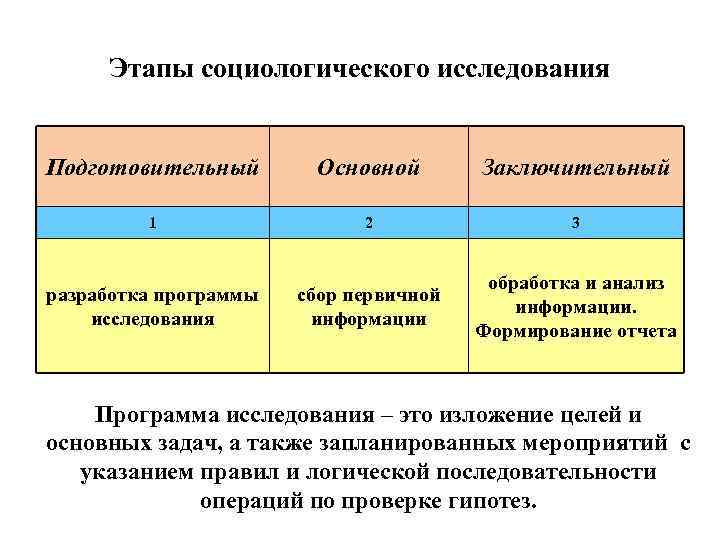 Этапы социологического исследования

| Подготовительный | Основной | Заключительный |
|---|---|---|
| 1 | 2 | 3 |
| разработка программы исследования | сбор первичной информации | обработка и анализ информации. Формирование отчета |

Программа исследования – это изложение целей и основных задач, а также запланированных мероприятий с указанием правил и логической последовательности операций по проверке гипотез.